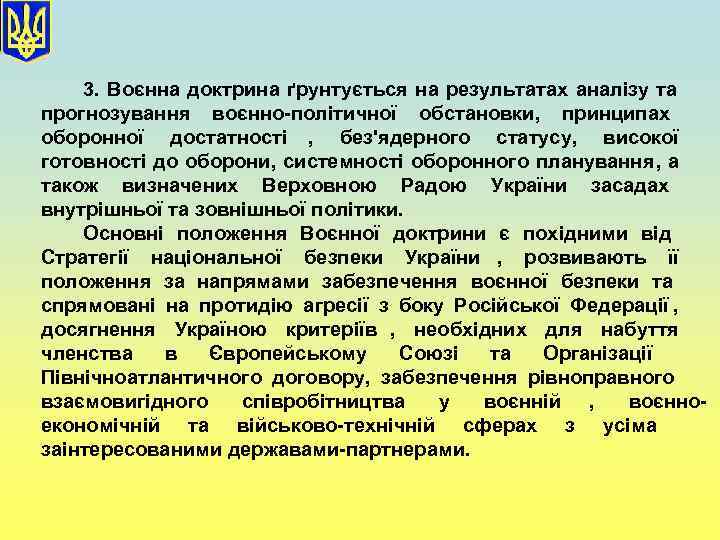 3. Воєнна доктрина ґрунтується на результатах аналізу та прогнозування воєнно-політичної обстановки, принципах оборонної достатності , без'ядерного статусу, високої готовності до оборони, системності оборонного планування, а також визначених Верховною Радою України засадах внутрішньої та зовнішньої політики.

Основні положення Воєнної доктрини є похідними від Стратегії національної безпеки України , розвивають її положення за напрямами забезпечення воєнної безпеки та спрямовані на протидію агресії з боку Російської Федерації , досягнення Україною критеріїв , необхідних для набуття членства в Європейському Союзі та Організації Північноатлантичного договору, забезпечення рівноправного взаємовигідного співробітництва у воєнній , воєнно-економічній та військово-технічній сферах з усіма заінтересованими державами-партнерами.